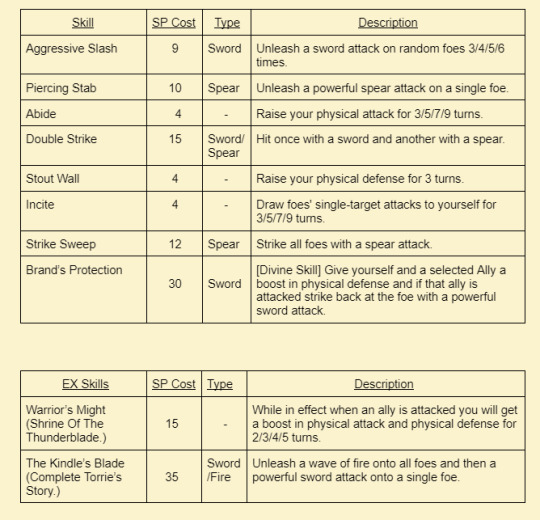 | Skill | SP Cost | Type | Description |
|---|---|---|---|
| Aggressive Slash | 9 | Sword | Unleash a sword attack on random foes 3/4/5/6 times. |
| Piercing Stab | 10 | Spear | Unleash a powerful spear attack on a single foe. |
| Abide | 4 | - | Raise your physical attack for 3/5/7/9 turns. |
| Double Strike | 15 | Sword/ Spear | Hit once with a sword and another with a spear. |
| Stout Wall | 4 | - | Raise your physical defense for 3 turns. |
| Incite | 4 | - | Draw foes' single-target attacks to yourself for 3/5/7/9 turns. |
| Strike Sweep | 12 | Spear | Strike all foes with a spear attack. |
| Brand's Protection | 30 | Sword | [Divine Skill] Give yourself and a selected Ally a boost in physical defense and if that ally is attacked strike back at the foe with a powerful sword attack. |

| EX Skills | SP Cost | Type | Description |
|---|---|---|---|
| Warrior's Might (Shrine Of The Thunderblade.) | 15 | - | While in effect when an ally is attacked you will get a boost in physical attack and physical defense for 2/3/4/5 turns. |
| The Kindle's Blade (Complete Torrie's Story.) | 35 | Sword /Fire | Unleash a wave of fire onto all foes and then a powerful sword attack onto a single foe. |